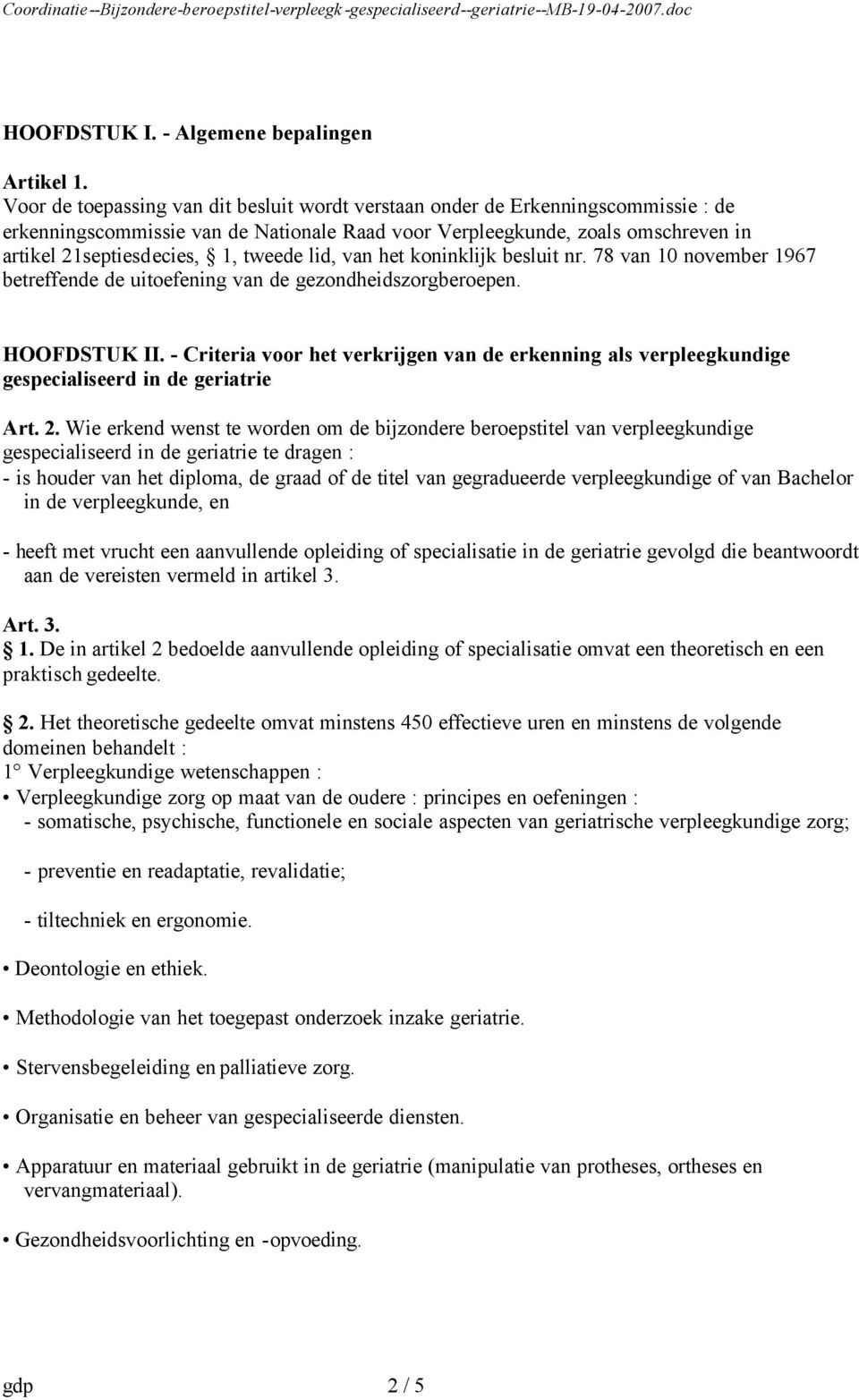 Coordinatie--Bijzondere-beroepstitel-verpleegk-gespecialiseerd--geriatrie--MB-19-04-2007.doc

HOOFDSTUK I. - Algemene bepalingen

Artikel 1.
Voor de toepassing van dit besluit wordt verstaan onder de Erkenningscommissie : de erkenningscommissie van de Nationale Raad voor Verpleegkunde, zoals omschreven in artikel 21septiesdecies, 1, tweede lid, van het koninklijk besluit nr. 78 van 10 november 1967 betreffende de uitoefening van de gezondheidszorgberoepen.

HOOFDSTUK II. - Criteria voor het verkrijgen van de erkenning als verpleegkundige gespecialiseerd in de geriatrie

Art. 2. Wie erkend wenst te worden om de bijzondere beroepstitel van verpleegkundige gespecialiseerd in de geriatrie te dragen :
- is houder van het diploma, de graad of de titel van gegradueerde verpleegkundige of van Bachelor in de verpleegkunde, en

- heeft met vrucht een aanvullende opleiding of specialisatie in de geriatrie gevolgd die beantwoordt aan de vereisten vermeld in artikel 3.

Art. 3.
1. De in artikel 2 bedoelde aanvullende opleiding of specialisatie omvat een theoretisch en een praktisch gedeelte.

2. Het theoretische gedeelte omvat minstens 450 effectieve uren en minstens de volgende domeinen behandelt :
1° Verpleegkundige wetenschappen :
• Verpleegkundige zorg op maat van de oudere : principes en oefeningen :
- somatische, psychische, functionele en sociale aspecten van geriatrische verpleegkundige zorg;

- preventie en readaptatie, revalidatie;

- tiltechniek en ergonomie.

• Deontologie en ethiek.

• Methodologie van het toegepast onderzoek inzake geriatrie.

• Stervensbegeleiding en palliatieve zorg.

• Organisatie en beheer van gespecialiseerde diensten.

• Apparatuur en materiaal gebruikt in de geriatrie (manipulatie van protheses, ortheses en vervangmateriaal).

• Gezondheidsvoorlichting en -opvoeding.

gdp 2 / 5